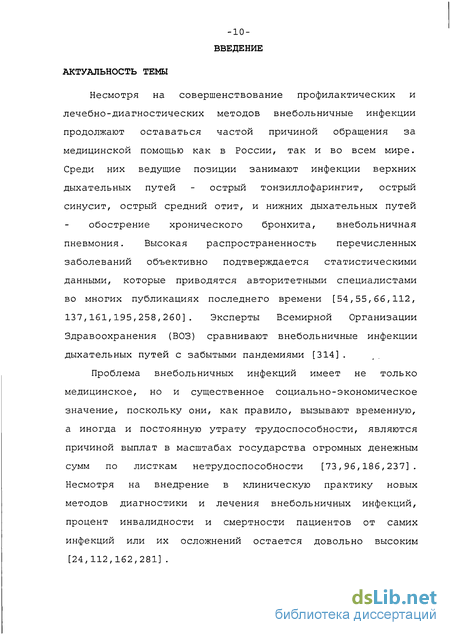 -10-

ВВЕДЕНИЕ

АКТУАЛЬНОСТЬ ТЕМЫ

Несмотря на совершенствование профилактических и лечебно-диагностических методов внебольничные инфекции продолжают оставаться частой причиной обращения за медицинской помощью как в России, так и во всем мире. Среди них ведущие позиции занимают инфекции верхних дыхательных путей - острый тонзиллофарингит, острый синусит, острый средний отит, и нижних дыхательных путей - обострение хронического бронхита, внебольничная пневмония. Высокая распространенность перечисленных заболеваний объективно подтверждается статистическими данными, которые приводятся авторитетными специалистами во многих публикациях последнего времени [54,55,66,112, 137,161,195,258,260]. Эксперты Всемирной Организации Здравоохранения (ВОЗ) сравнивают внебольничные инфекции дыхательных путей с забытыми пандемиями [314].

Проблема внебольничных инфекций имеет не только медицинское, но и существенное социально-экономическое значение, поскольку они, как правило, вызывают временную, а иногда и постоянную утрату трудоспособности, являются причиной выплат в масштабах государства огромных денежным сумм по листкам нетрудоспособности [73,96,186,237]. Несмотря на внедрение в клиническую практику новых методов диагностики и лечения внебольничных инфекций, процент инвалидности и смертности пациентов от самих инфекций или их осложнений остается довольно высоким [24,112,162,281].

dsLib.net
библиотека диссертаций